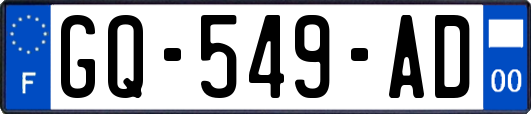 F
GQ-549-AD
00